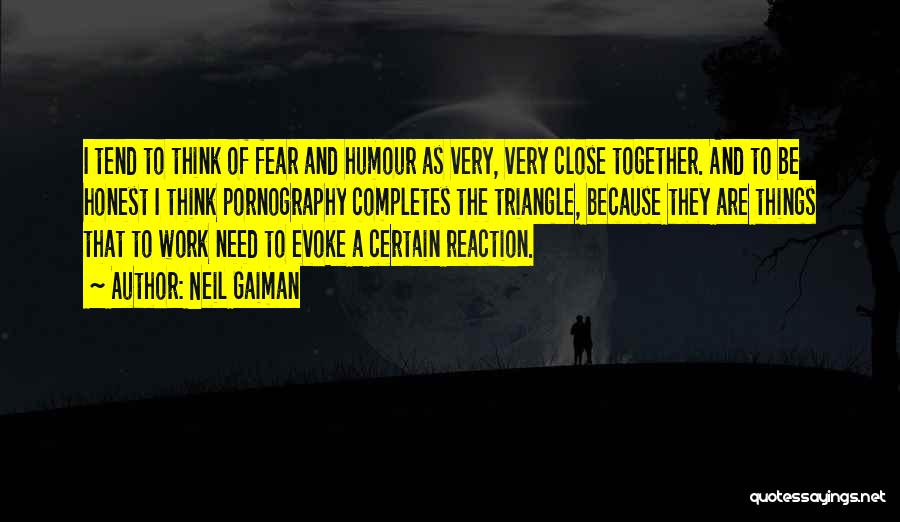 I TEND TO THINK OF FEAR AND HUMOUR AS VERY, VERY CLOSE TOGETHER. AND TO BE HONEST I THINK PORNOGRAPHY COMPLETES THE TRIANGLE, BECAUSE THEY ARE THINGS THAT TO WORK NEED TO EVOKE A CERTAIN REACTION.

~ AUTHOR: NEIL GAIMAN

quotessayings.net